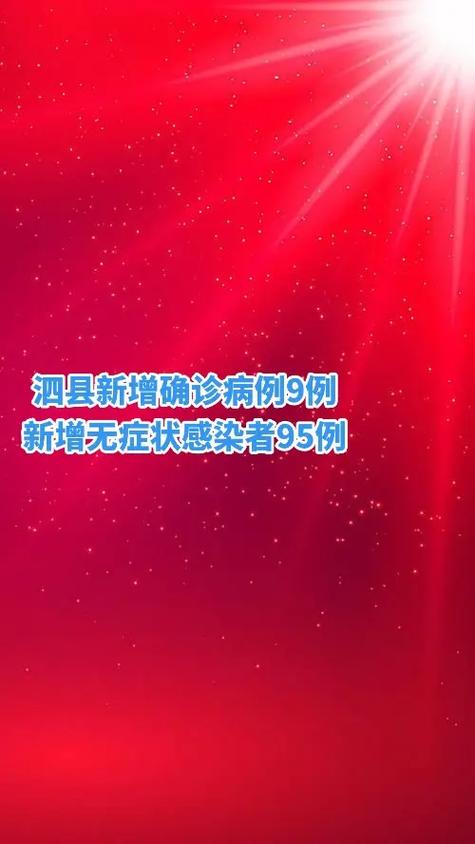 泗县新增确诊病例9例
新增无症状感染者95例